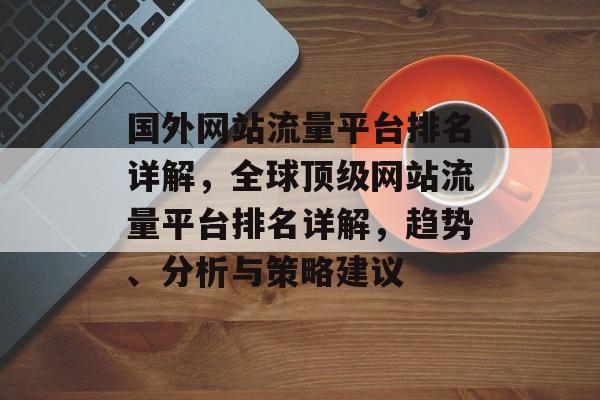 国外网站流量平台排名详解，全球顶级网站流量平台排名详解，趋势、分析与策略建议